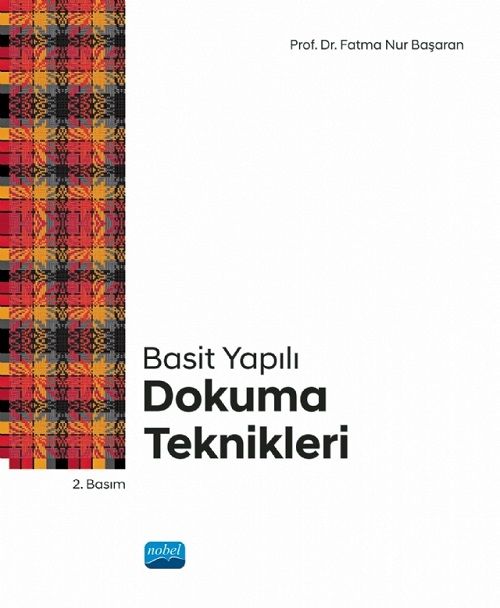 Prof. Dr. Fatma Nur Başaran

Basit Yapılı
Dokuma
Teknikleri

2. Basım

nobel